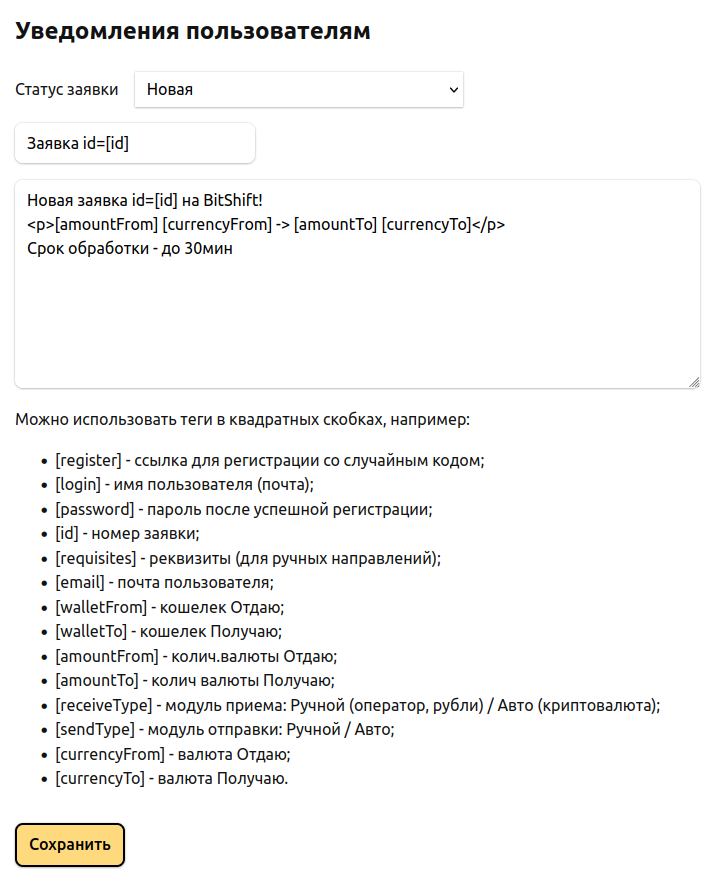 Уведомления пользователям

Статус заявки Новая

Заявка id=[id]

Новая заявка id=[id] на BitShift!
<p>[amountFrom] [currencyFrom] -> [amountTo] [currencyTo]</p>
Срок обработки - до 30мин

Можно использовать теги в квадратных скобках, например:

- [register] - ссылка для регистрации со случайным кодом;
- [login] - имя пользователя (почта);
- [password] - пароль после успешной регистрации;
- [id] - номер заявки;
- [requisites] - реквизиты (для ручных направлений);
- [email] - почта пользователя;
- [walletFrom] - кошелек Отдаю;
- [walletTo] - кошелек Получаю;
- [amountFrom] - колич.валюты Отдаю;
- [amountTo] - колич валюты Получаю;
- [receiveType] - модуль приема: Ручной (оператор, рубли) / Авто (криптовалюта);
- [sendType] - модуль отправки: Ручной / Авто;
- [currencyFrom] - валюта Отдаю;
- [currencyTo] - валюта Получаю.

Сохранить